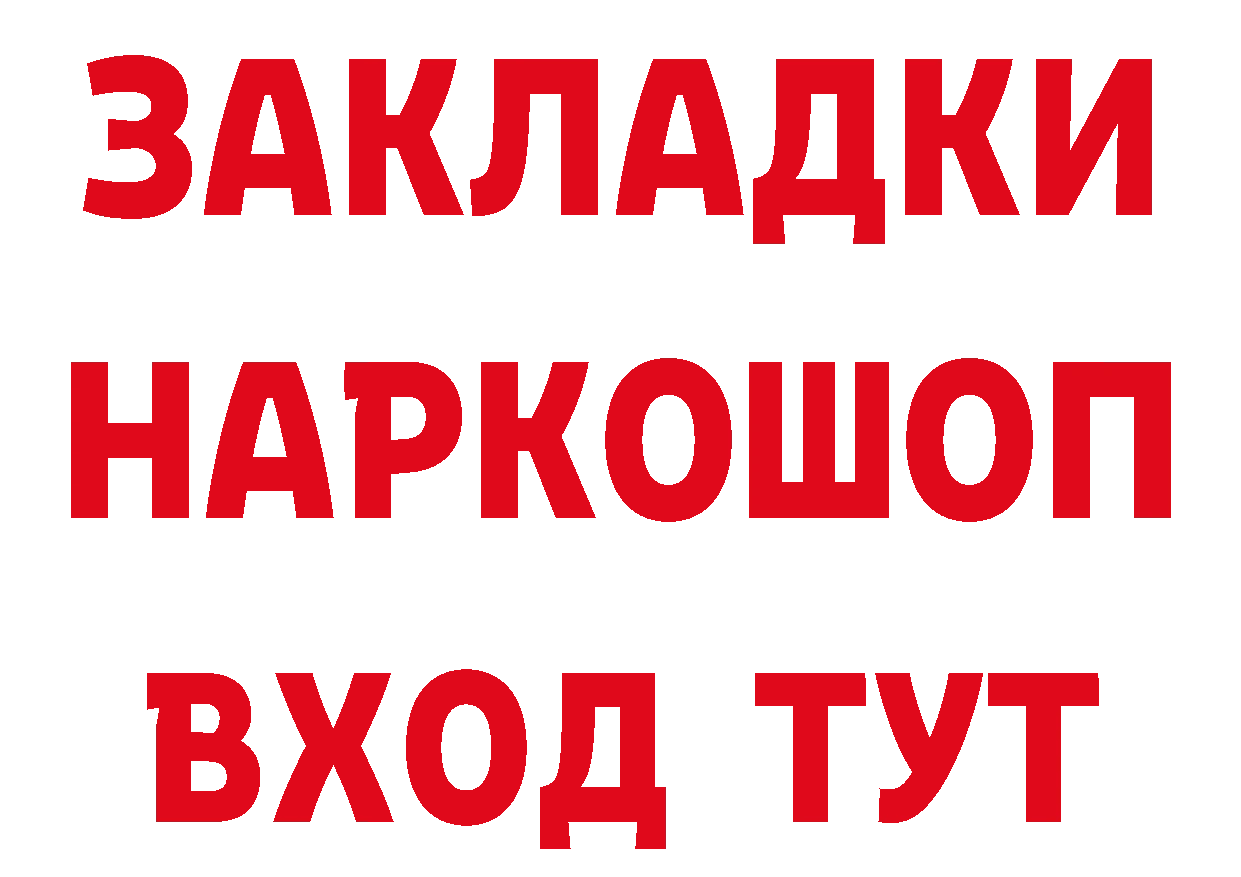 ЗАКЛАДКИ НАРКОШОП ВХОД ТУТ